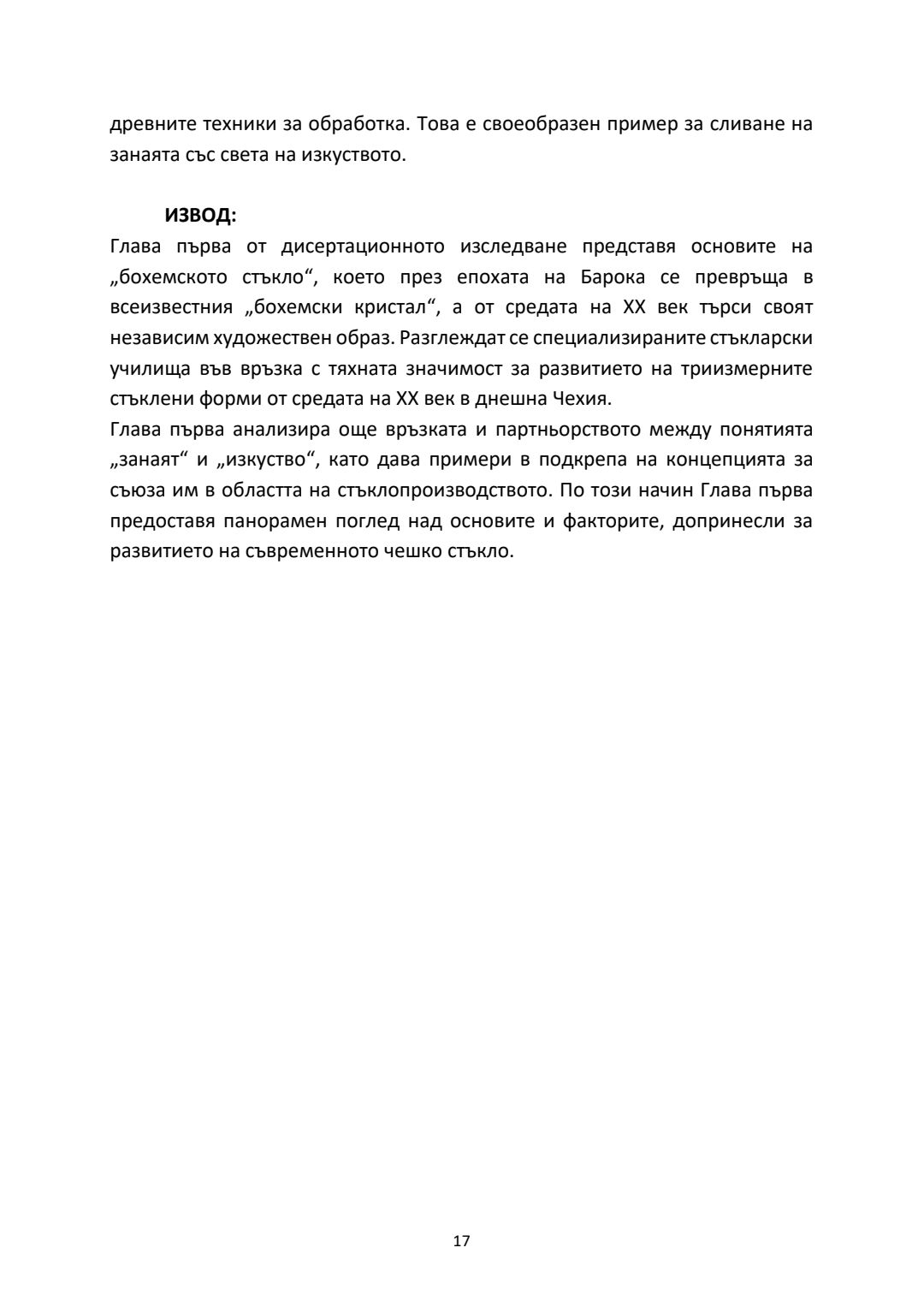 древните техники за обработка. Това е своеобразен пример за сливане на занаята със света на изкуството.

ИЗВОД:

Глава първа от дисертационното изследване представя основите на „бохемското стъкло“, което през епохата на Барока се превръща в всеизвестния „бохемски кристал“, а от средата на XX век търси своят независим художествен образ. Разглеждат се специализираните стъкларски училища във връзка с тяхната значимост за развитието на триизмерните стъклени форми от средата на XX век в днешна Чехия.

Глава първа анализира още връзката и партньорството между понятията „занаят“ и „изкуство“, като дава примери в подкрепа на концепцията за съюза им в областта на стъклопроизводството. По този начин Глава първа предоставя панорамен поглед над основите и факторите, допринесли за развитието на съвременното чешко стъкло.

17